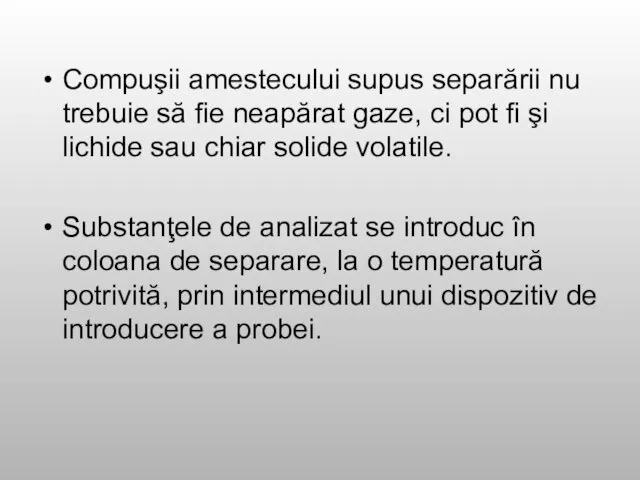 • Compuşii amestecului supus separării nu trebuie să fie neapărat gaze, ci pot fi şi lichide sau chiar solide volatile.

• Substanţele de analizat se introduc în coloana de separare, la o temperatură potrivită, prin intermediul unui dispozitiv de introducere a probei.